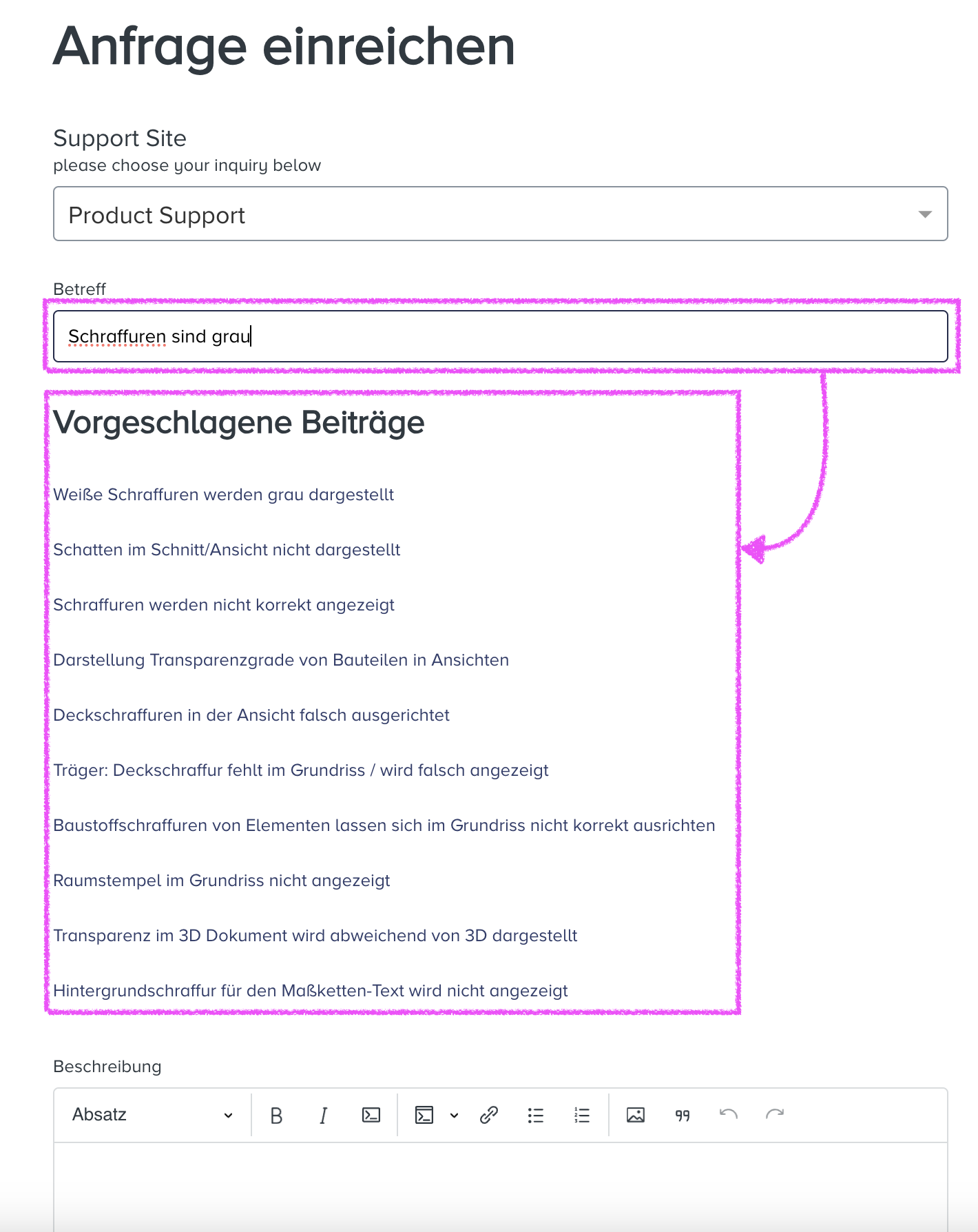 Anfrage einreichen

Support Site
please choose your inquiry below

Product Support

Betreff

Schraffuren sind grau

Vorgeschlagene Beiträge

Weiße Schraffuren werden grau dargestellt

Schatten im Schnitt/Ansicht nicht dargestellt

Schraffuren werden nicht korrekt angezeigt

Darstellung Transparenzgrade von Bauteilen in Ansichten

Deckschraffuren in der Ansicht falsch ausgerichtet

Träger: Deckschraffur fehlt im Grundriss / wird falsch angezeigt

Baustoffschraffuren von Elementen lassen sich im Grundriss nicht korrekt ausrichten

Raumstempel im Grundriss nicht angezeigt

Transparenz im 3D Dokument wird abweichend von 3D dargestellt

Hintergrundschraffur für den Maßketten-Text wird nicht angezeigt

Beschreibung

Absatz B I